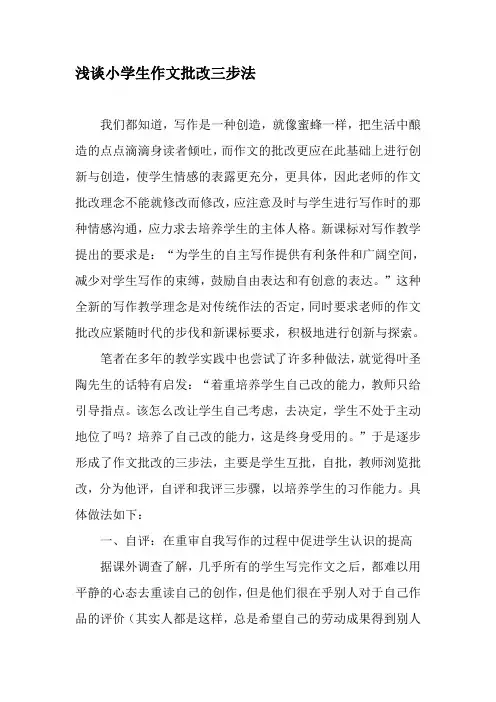 浅谈小学生作文批改三步法

我们都知道，写作是一种创造，就像蜜蜂一样，把生活中酿造的点点滴滴身读者倾吐，而作文的批改更应在此基础上进行创新与创造，使学生情感的表露更充分，更具体，因此老师的作文批改理念不能就修改而修改，应注意及时与学生进行写作时的那种情感沟通，应力求去培养学生的主体人格。新课标对写作教学提出的要求是：“为学生的自主写作提供有利条件和广阔空间，减少对学生写作的束缚，鼓励自由表达和有创意的表达。”这种全新的写作教学理念是对传统作法的否定，同时要求老师的作文批改应紧随时代的步伐和新课标要求，积极地进行创新与探索。

笔者在多年的教学实践中也尝试了许多种做法，就觉得叶圣陶先生的话特有启发：“着重培养学生自己改的能力，教师只给引导指点。该怎么改让学生自己考虑，去决定，学生不处于主动地位了吗？培养了自己改的能力，这是终身受用的。”于是逐步形成了作文批改的三步法，主要是学生互批，自批，教师浏览批改，分为他评，自评和我评三步骤，以培养学生的习作能力。具体做法如下：

一、自评：在重审自我写作的过程中促进学生认识的提高

据课外调查了解，几乎所有的学生写完作文之后，都难以用平静的心态去重读自己的创作，但是他们很在乎别人对于自己作品的评价（其实人都是这样，总是希望自己的劳动成果得到别人